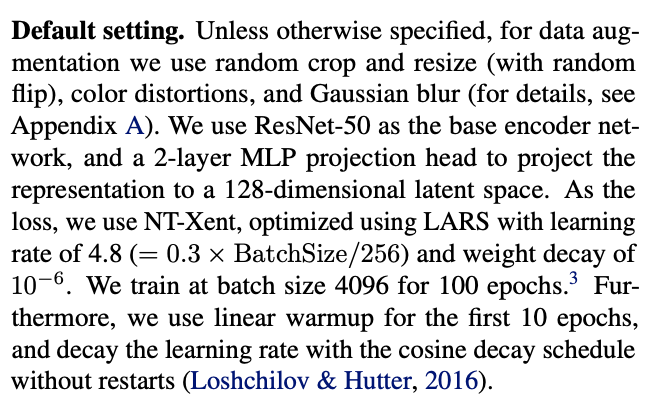 **Default setting.** Unless otherwise specified, for data augmentation we use random crop and resize (with random flip), color distortions, and Gaussian blur (for details, see Appendix A). We use ResNet-50 as the base encoder network, and a 2-layer MLP projection head to project the representation to a 128-dimensional latent space. As the loss, we use NT-Xent, optimized using LARS with learning rate of 4.8 ($= 0.3 \times \text{BatchSize}/256$) and weight decay of $10^{-6}$. We train at batch size 4096 for 100 epochs.$^3$ Furthermore, we use linear warmup for the first 10 epochs, and decay the learning rate with the cosine decay schedule without restarts (Loshchilov & Hutter, 2016).